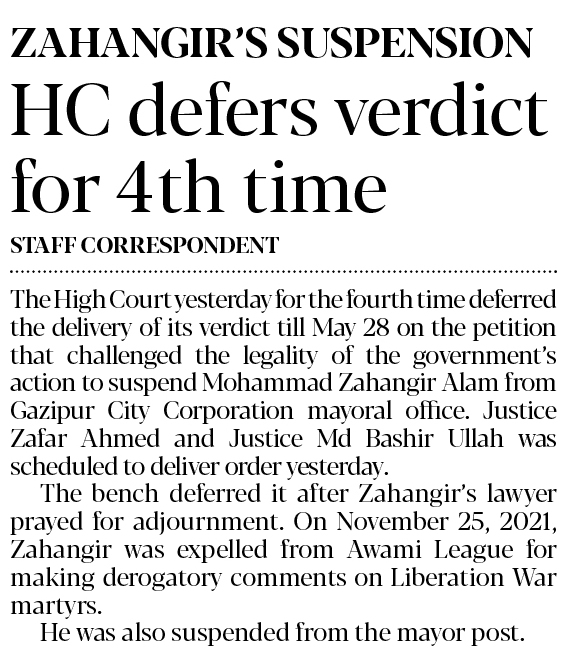 ZAHANGIR'S SUSPENSION

HC defers verdict for 4th time

STAFF CORRESPONDENT

The High Court yesterday for the fourth time deferred the delivery of its verdict till May 28 on the petition that challenged the legality of the government's action to suspend Mohammad Zahangir Alam from Gazipur City Corporation mayoral office. Justice Zafar Ahmed and Justice Md Bashir Ullah was scheduled to deliver order yesterday.

The bench deferred it after Zahangir's lawyer prayed for adjournment. On November 25, 2021, Zahangir was expelled from Awami League for making derogatory comments on Liberation War martyrs.

He was also suspended from the mayor post.